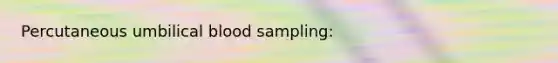 Percutaneous umbilical blood sampling: